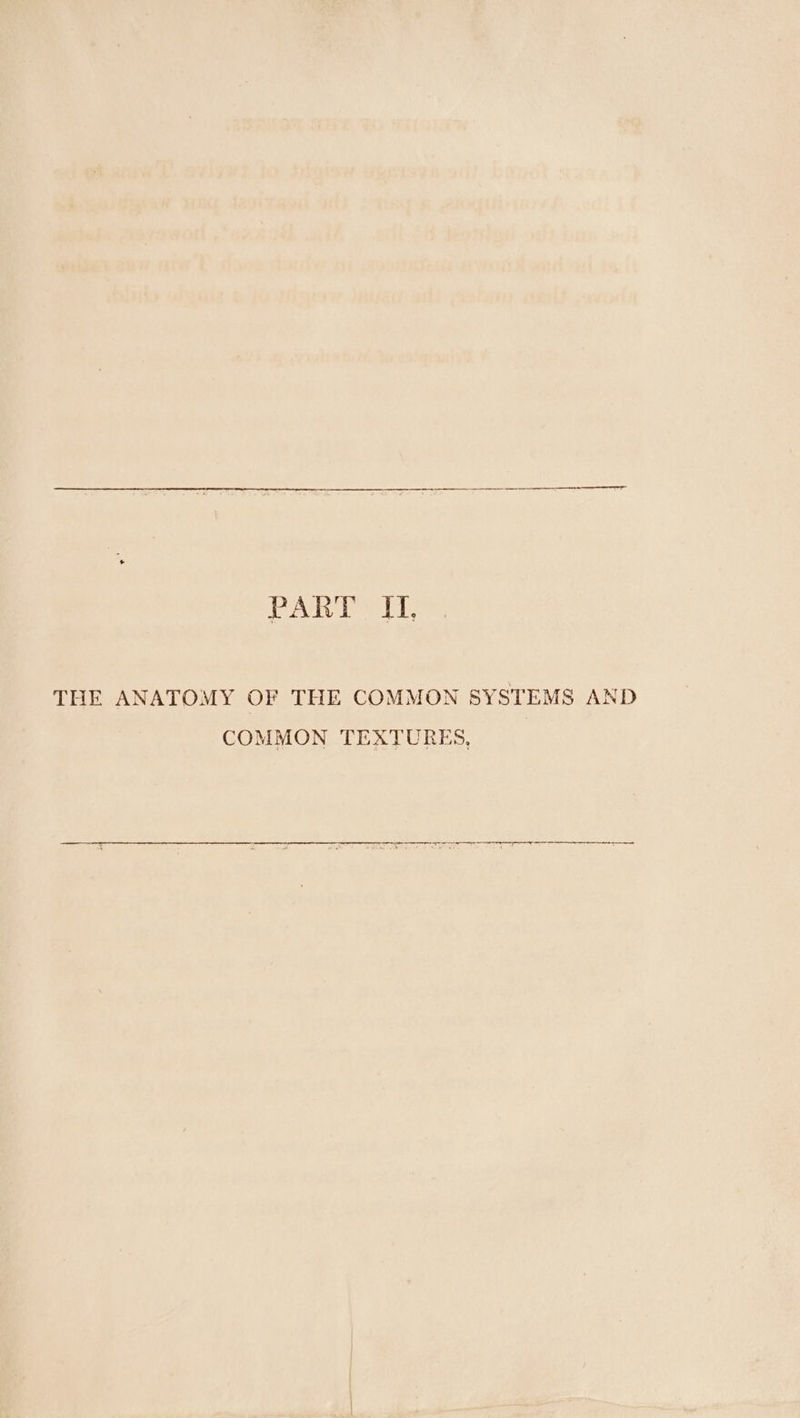 PART II.

THE ANATOMY OF THE COMMON SYSTEMS AND COMMON TEXTURES.